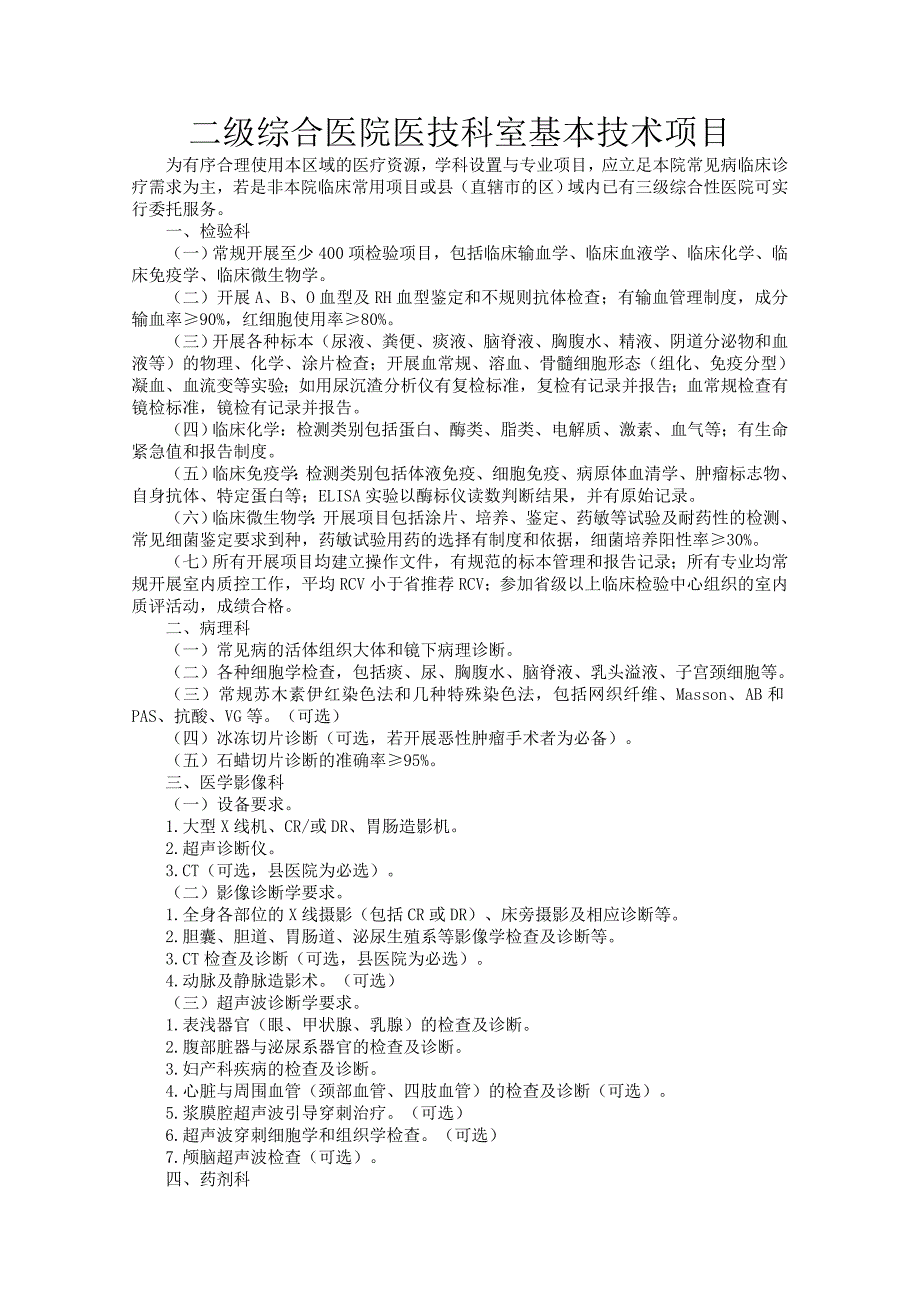 二级综合医院医技科室基本技术项目

为有序合理使用本区域的医疗资源，学科设置与专业项目，应立足本院常见病临床诊疗需求为主，若是非本院临床常用项目或县（直辖市的区）域内已有三级综合性医院可实行委托服务。

一、检验科

（一）常规开展至少400项检验项目，包括临床输血学、临床血液学、临床化学、临床免疫学、临床微生物学。

（二）开展A、B、O血型及RH血型鉴定和不规则抗体检查；有输血管理制度，成分输血率≥90%，红细胞使用率≥80%。

（三）开展各种标本（尿液、粪便、痰液、脑脊液、胸腹水、精液、阴道分泌物和血液等）的物理、化学、涂片检查；开展血常规、溶血、骨髓细胞形态（组化、免疫分型）凝血、血流变等实验；如用尿沉渣分析仪有复检标准，复检有记录并报告；血常规检查有镜检标准，镜检有记录并报告。

（四）临床化学：检测类别包括蛋白、酶类、脂类、电解质、激素、血气等；有生命紧急值和报告制度。

（五）临床免疫学：检测类别包括体液免疫、细胞免疫、病原体血清学、肿瘤标志物、自身抗体、特定蛋白等；ELISA实验以酶标仪读数判断结果，并有原始记录。

（六）临床微生物学：开展项目包括涂片、培养、鉴定、药敏等试验及耐药性的检测、常见细菌鉴定要求到种，药敏试验用药的选择有制度和依据，细菌培养阳性率≥30%。

（七）所有开展项目均建立操作文件，有规范的标本管理和报告记录；所有专业均常规开展室内质控工作，平均RCV小于省推荐RCV；参加省级以上临床检验中心组织的室内质评活动，成绩合格。

二、病理科

（一）常见病的活体组织大体和镜下病理诊断。

（二）各种细胞学检查，包括痰、尿、胸腹水、脑脊液、乳头溢液、子宫颈细胞等。

（三）常规苏木素伊红染色法和几种特殊染色法，包括网织纤维、Masson、AB和PAS、抗酸、VG等。（可选）

（四）冰冻切片诊断（可选，若开展恶性肿瘤手术者为必备）。

（五）石蜡切片诊断的准确率≥95%。

三、医学影像科

（一）设备要求。

1.大型X线机、CR/或DR、胃肠造影机。

2.超声诊断仪。

3.CT（可选，县医院为必选）。

（二）影像诊断学要求。

1.全身各部位的X线摄影（包括CR或DR）、床旁摄影及相应诊断等。

2.胆囊、胆道、胃肠道、泌尿生殖系等影像学检查及诊断等。

3.CT检查及诊断（可选，县医院为必选）。

4.动脉及静脉造影术。（可选）

（三）超声波诊断学要求。

1.表浅器官（眼、甲状腺、乳腺）的检查及诊断。

2.腹部脏器与泌尿系器官的检查及诊断。

3.妇产科疾病的检查及诊断。

4.心脏与周围血管（颈部血管、四肢血管）的检查及诊断（可选）。

5.浆膜腔超声波引导穿刺治疗。（可选）

6.超声波穿刺细胞学和组织学检查。（可选）

7.颅脑超声波检查（可选）。

四、药剂科